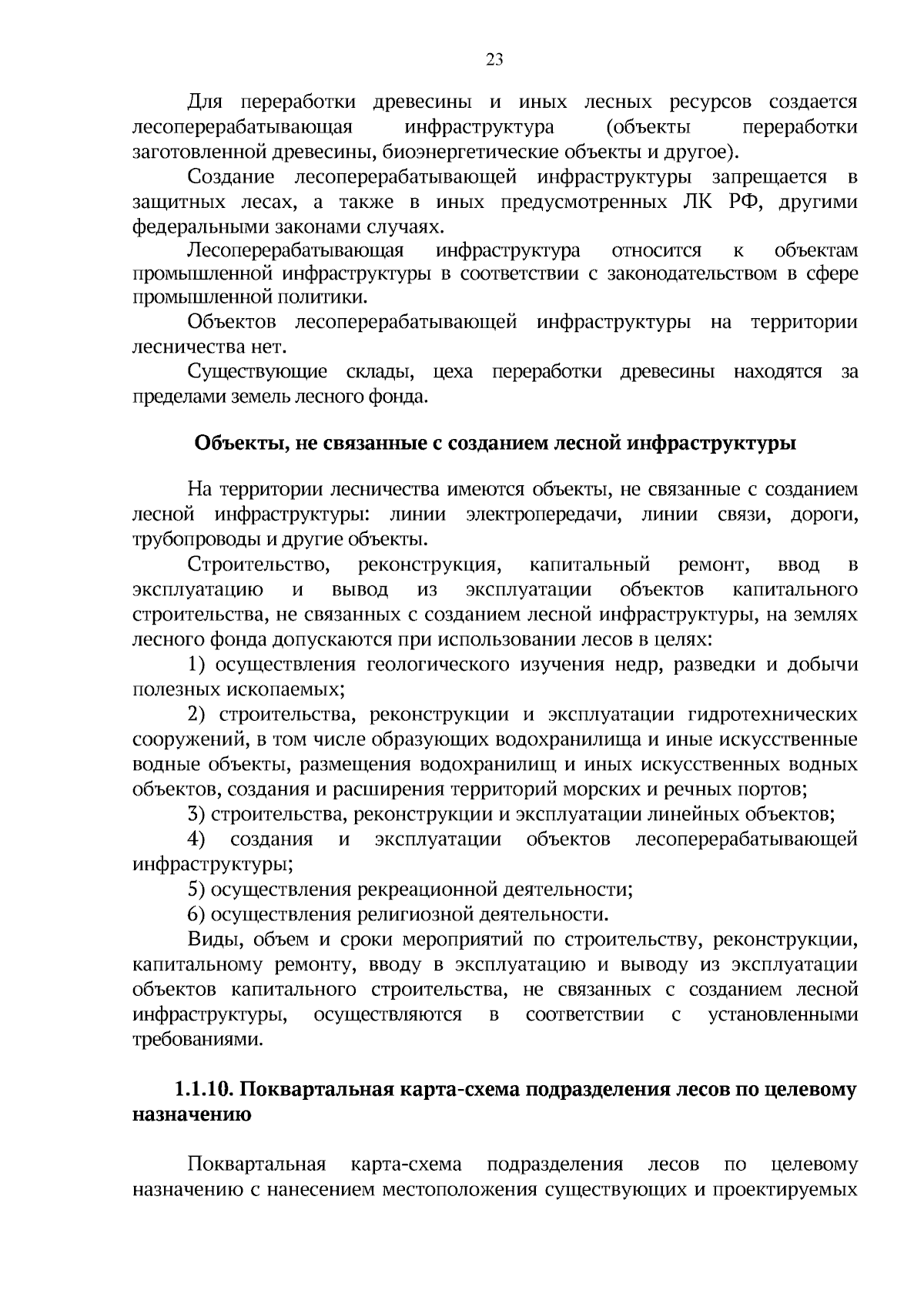 23

Для переработки древесины и иных лесных ресурсов создается лесоперерабатывающая инфраструктура (объекты переработки заготовленной древесины, биоэнергетические объекты и другое).

Создание лесоперерабатывающей инфраструктуры запрещается в защитных лесах, а также в иных предусмотренных ЛК РФ, другими федеральными законами случаях.

Лесоперерабатывающая инфраструктура относится к объектам промышленной инфраструктуры в соответствии с законодательством в сфере промышленной политики.

Объектов лесоперерабатывающей инфраструктуры на территории лесничества нет.

Существующие склады, цеха переработки древесины находятся за пределами земель лесного фонда.

Объекты, не связанные с созданием лесной инфраструктуры

На территории лесничества имеются объекты, не связанные с созданием лесной инфраструктуры: линии электропередачи, линии связи, дороги, трубопроводы и другие объекты.

Строительство, реконструкция, капитальный ремонт, ввод в эксплуатацию и вывод из эксплуатации объектов капитального строительства, не связанных с созданием лесной инфраструктуры, на землях лесного фонда допускаются при использовании лесов в целях:

1) осуществления геологического изучения недр, разведки и добычи полезных ископаемых;

2) строительства, реконструкции и эксплуатации гидротехнических сооружений, в том числе образующих водохранилища и иные искусственные водные объекты, размещения водохранилищ и иных искусственных водных объектов, создания и расширения территорий морских и речных портов;

3) строительства, реконструкции и эксплуатации линейных объектов;

4) создания и эксплуатации объектов лесоперерабатывающей инфраструктуры;

5) осуществления рекреационной деятельности;

6) осуществления религиозной деятельности.

Виды, объем и сроки мероприятий по строительству, реконструкции, капитальному ремонту, вводу в эксплуатацию и выводу из эксплуатации объектов капитального строительства, не связанных с созданием лесной инфраструктуры, осуществляются в соответствии с установленными требованиями.

1.1.10. Поквартальная карта-схема подразделения лесов по целевому назначению

Поквартальная карта-схема подразделения лесов по целевому назначению с нанесением местоположения существующих и проектируемых